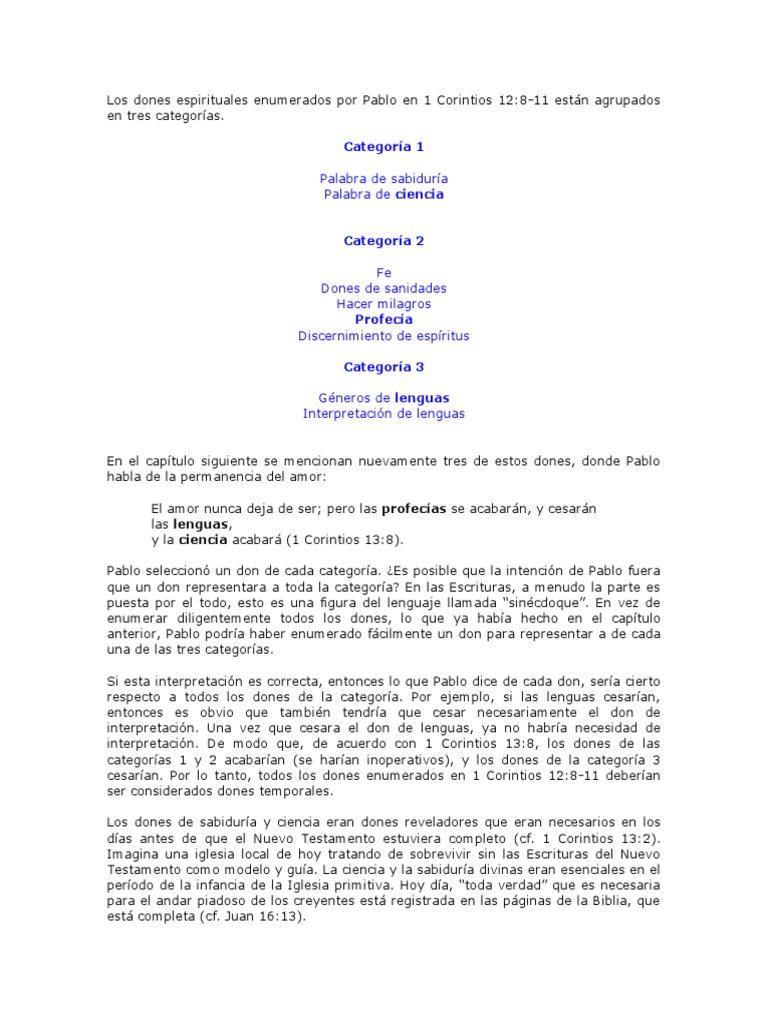 Los dones espirituales enumerados por Pablo en 1 Corintios 12:8-11 están agrupados en tres categorías.

Categoría 1

Palabra de sabiduría
Palabra de ciencia

Categoría 2

Fe
Dones de sanidades
Hacer milagros
Profecía
Discernimiento de espíritus

Categoría 3

Géneros de lenguas
Interpretación de lenguas

En el capítulo siguiente se mencionan nuevamente tres de estos dones, donde Pablo habla de la permanencia del amor:

El amor nunca deja de ser; pero las profecías se acabarán, y cesarán las lenguas,
y la ciencia acabará (1 Corintios 13:8).

Pablo seleccionó un don de cada categoría. ¿Es posible que la intención de Pablo fuera que un don representara a toda la categoría? En las Escrituras, a menudo la parte es puesta por el todo, esto es una figura del lenguaje llamada "sinécdoque". En vez de enumerar diligentemente todos los dones, lo que ya había hecho en el capítulo anterior, Pablo podría haber enumerado fácilmente un don para representar a de cada una de las tres categorías.

Si esta interpretación es correcta, entonces lo que Pablo dice de cada don, sería cierto respecto a todos los dones de la categoría. Por ejemplo, si las lenguas cesarían, entonces es obvio que también tendría que cesar necesariamente el don de interpretación. Una vez que cesara el don de lenguas, ya no habría necesidad de interpretación. De modo que, de acuerdo con 1 Corintios 13:8, los dones de las categorías 1 y 2 acabarían (se harían inoperativos), y los dones de la categoría 3 cesarían. Por lo tanto, todos los dones enumerados en 1 Corintios 12:8-11 deberían ser considerados dones temporales.

Los dones de sabiduría y ciencia eran dones reveladores que eran necesarios en los días antes de que el Nuevo Testamento estuviera completo (cf. 1 Corintios 13:2). Imagina una iglesia local de hoy tratando de sobrevivir sin las Escrituras del Nuevo Testamento como modelo y guía. La ciencia y la sabiduría divinas eran esenciales en el período de la infancia de la Iglesia primitiva. Hoy día, "toda verdad" que es necesaria para el andar piadoso de los creyentes está registrada en las páginas de la Biblia, que está completa (cf. Juan 16:13).